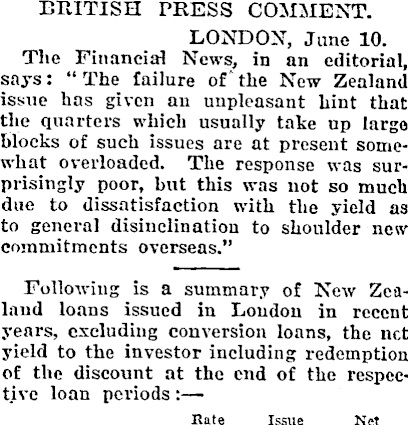 BRITISH PRESS COMMENT.

LONDON, June 10.

The Financial News, in an editorial, says: "The failure of the New Zealand issue has given an unpleasant hint that the quarters which usually take up large blocks of such issues are at present somewhat overloaded. The response was surprisingly poor, but this was not so much due to dissatisfaction with the yield as to general disinclination to shoulder new commitments overseas."

Following is a summary of New Zealand loans issued in London in recent years, excluding conversion loans, the net yield to the investor including redemption of the discount at the end of the respective loan periods:—

Rate Issue Net